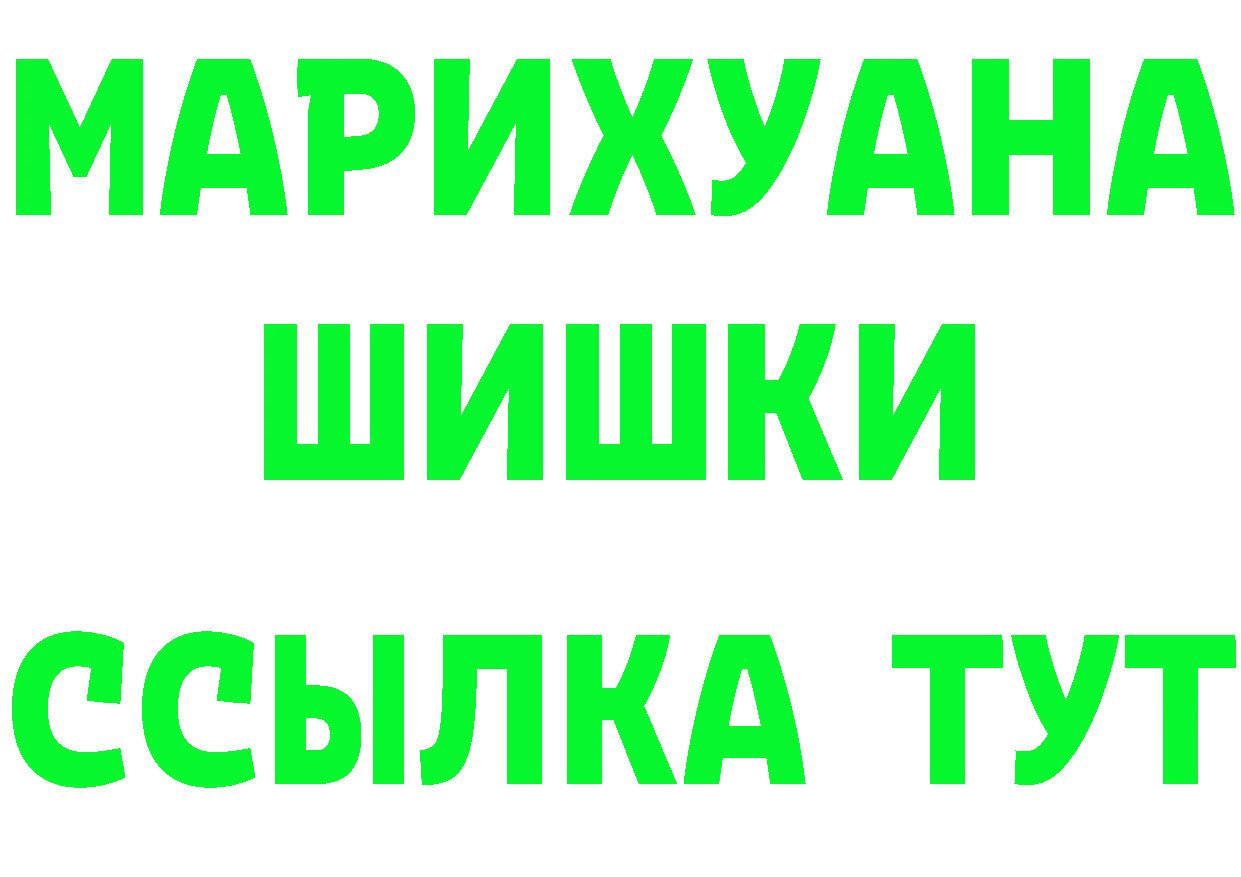 МАРИХУАНА
ШИШКИ
ССЫЛКА ТУТ